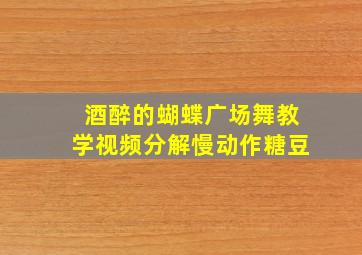 酒醉的蝴蝶广场舞教学视频分解慢动作糖豆